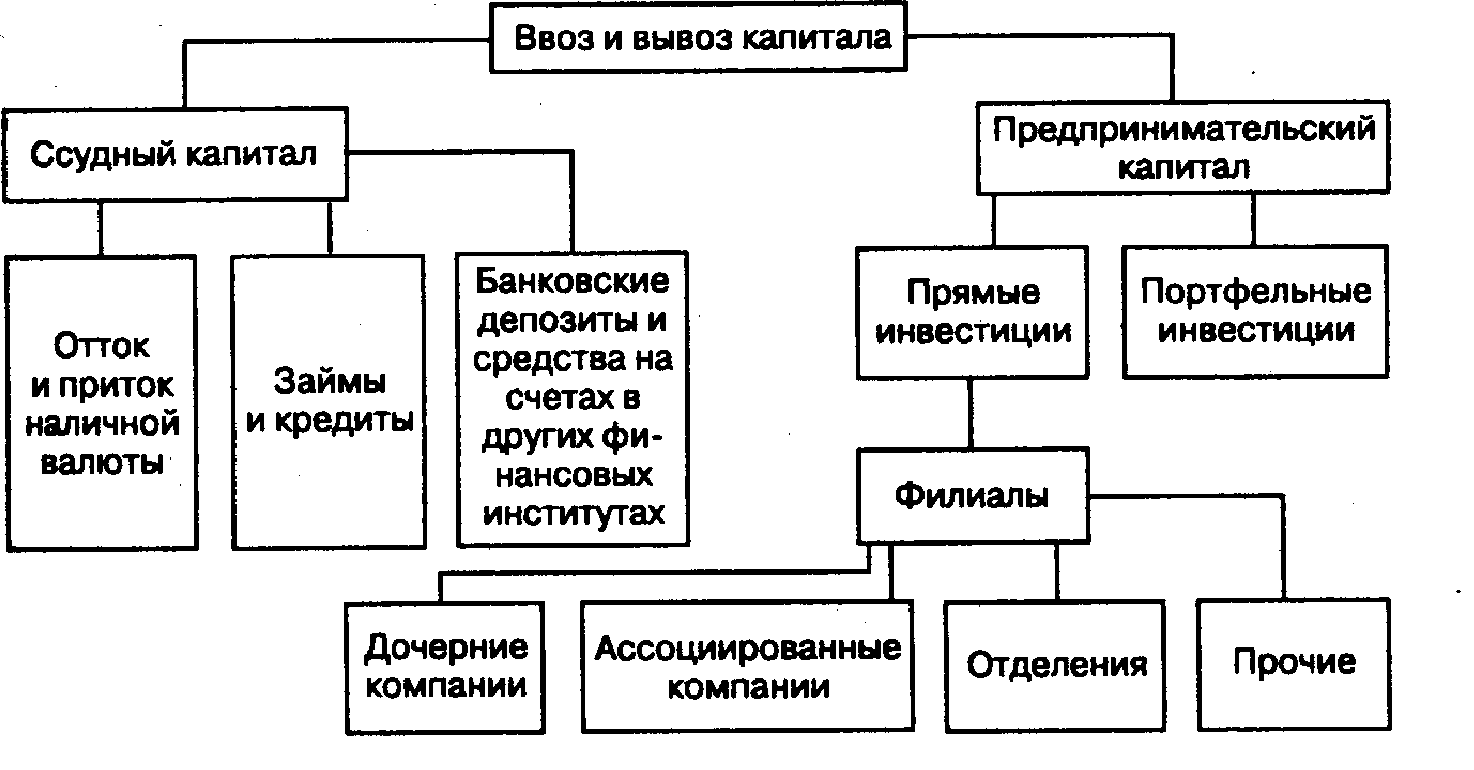 Ввоз и вывоз капитала

Ссудный капитал

Предпринимательский капитал

Отток и приток наличной валюты

Займы и кредиты

Банковские депозиты и средства на счетах в других финансовых институтах

Прямые инвестиции

Портфельные инвестиции

Филиалы

Дочерние компании

Ассоциированные компании

Отделения

Прочие